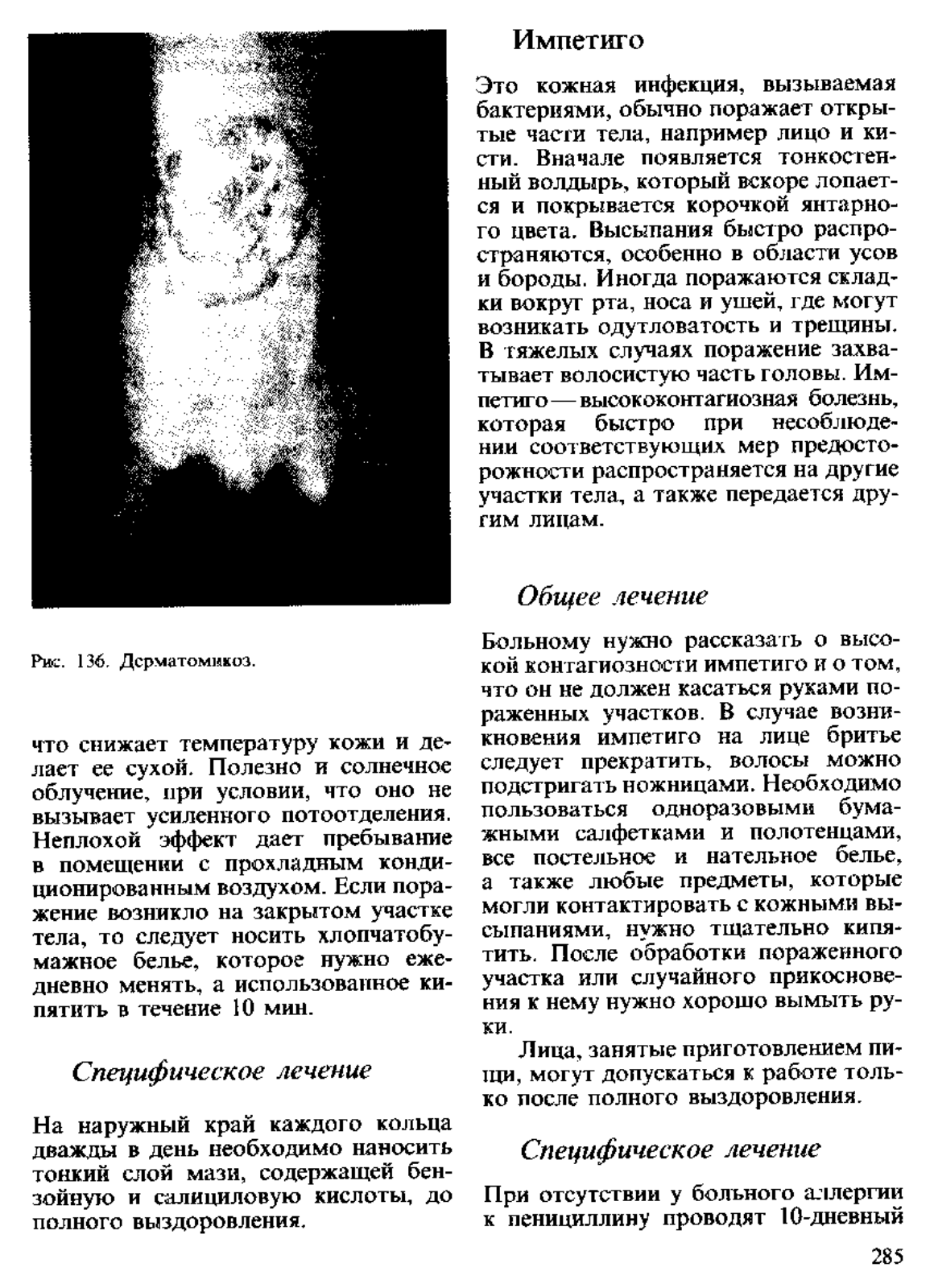 Рис. 136. Дерматомикоз.

что снижает температуру кожи и делает ее сухой. Полезно и солнечное облучение, при условии, что оно не вызывает усиленного потоотделения. Неплохой эффект дает пребывание в помещении с прохладным кондиционированным воздухом. Если поражение возникло на закрытом участке тела, то следует носить хлопчатобумажное белье, которое нужно ежедневно менять, а использованное кипятить в течение 10 мин.

Специфическое лечение

На наружный край каждого кольца дважды в день необходимо наносить тонкий слой мази, содержащей бензойную и салициловую кислоты, до полного выздоровления.

Импетиго

Это кожная инфекция, вызываемая бактериями, обычно поражает открытые части тела, например лицо и кисти. Вначале появляется тонкостенный волдырь, который вскоре лопается и покрывается корочкой янтарного цвета. Высыпания быстро распространяются, особенно в области усов и бороды. Иногда поражаются складки вокруг рта, носа и ушей, где могут возникать одутловатость и трещины. В тяжелых случаях поражение захватывает волосистую часть головы. Импетиго — высококонтагиозная болезнь, которая быстро при несоблюдении соответствующих мер предосторожности распространяется на другие участки тела, а также передается другим лицам.

Общее лечение

Больному нужно рассказать о высокой контагиозности импетиго и о том, что он не должен касаться руками пораженных участков. В случае возникновения импетиго на лице бритье следует прекратить, волосы можно подстригать ножницами. Необходимо пользоваться одноразовыми бумажными салфетками и полотенцами, все постельное и нательное белье, а также любые предметы, которые могли контактировать с кожными высыпаниями, нужно тщательно кипятить. После обработки пораженного участка или случайного прикосновения к нему нужно хорошо вымыть руки.

Лица, занятые приготовлением пищи, могут допускаться к работе только после полного выздоровления.

Специфическое лечение

При отсутствии у больного аллергии к пенициллину проводят 10-дневный

285